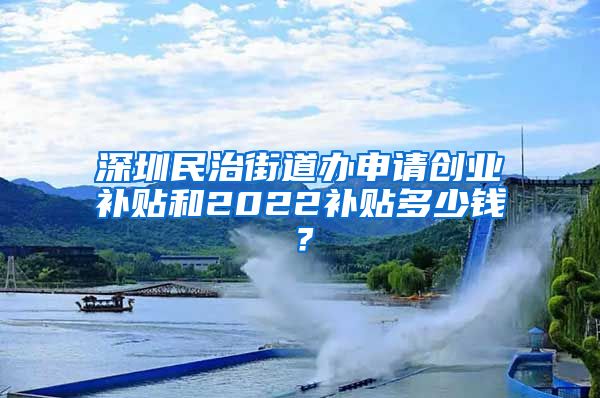 深圳民治街道办申请创业补贴和2022补贴多少钱？